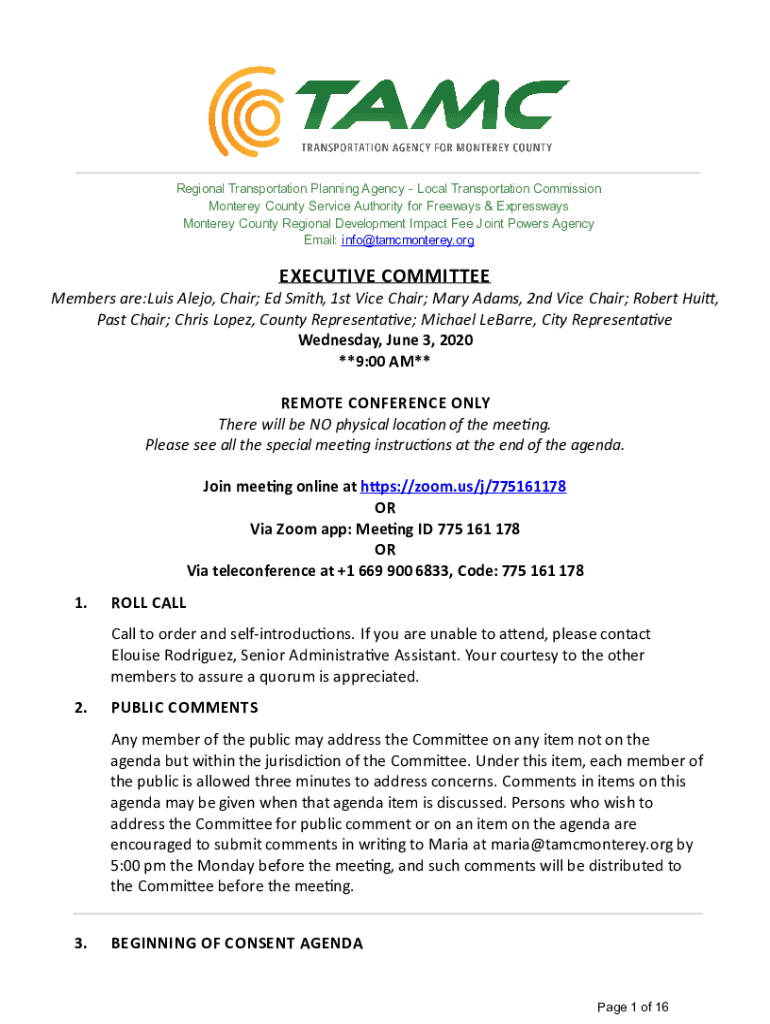 TAMC
TRANSPORTATION AGENCY FOR MONTEREY COUNTY

Regional Transportation Planning Agency - Local Transportation Commission
Monterey County Service Authority for Freeways & Expressways
Monterey County Regional Development Impact Fee Joint Powers Agency
Email: info@tamcmonterey.org

EXECUTIVE COMMITTEE

Members are:Luis Alejo, Chair; Ed Smith, 1st Vice Chair; Mary Adams, 2nd Vice Chair; Robert Huitt, Past Chair; Chris Lopez, County Representative; Michael LeBarre, City Representative
Wednesday, June 3, 2020
**9:00 AM**

REMOTE CONFERENCE ONLY
There will be NO physical location of the meeting.
Please see all the special meeting instructions at the end of the agenda.

Join meeting online at https://zoom.us/j/775161178
OR
Via Zoom app: Meeting ID 775 161 178
OR
Via teleconference at +1 669 900 6833, Code: 775 161 178

1. ROLL CALL

Call to order and self-introductions. If you are unable to attend, please contact Elouise Rodriguez, Senior Administrative Assistant. Your courtesy to the other members to assure a quorum is appreciated.

2. PUBLIC COMMENTS

Any member of the public may address the Committee on any item not on the agenda but within the jurisdiction of the Committee. Under this item, each member of the public is allowed three minutes to address concerns. Comments in items on this agenda may be given when that agenda item is discussed. Persons who wish to address the Committee for public comment or on an item on the agenda are encouraged to submit comments in writing to Maria at maria@tamcmonterey.org by 5:00 pm the Monday before the meeting, and such comments will be distributed to the Committee before the meeting.

3. BEGINNING OF CONSENT AGENDA

Page 1 of 16